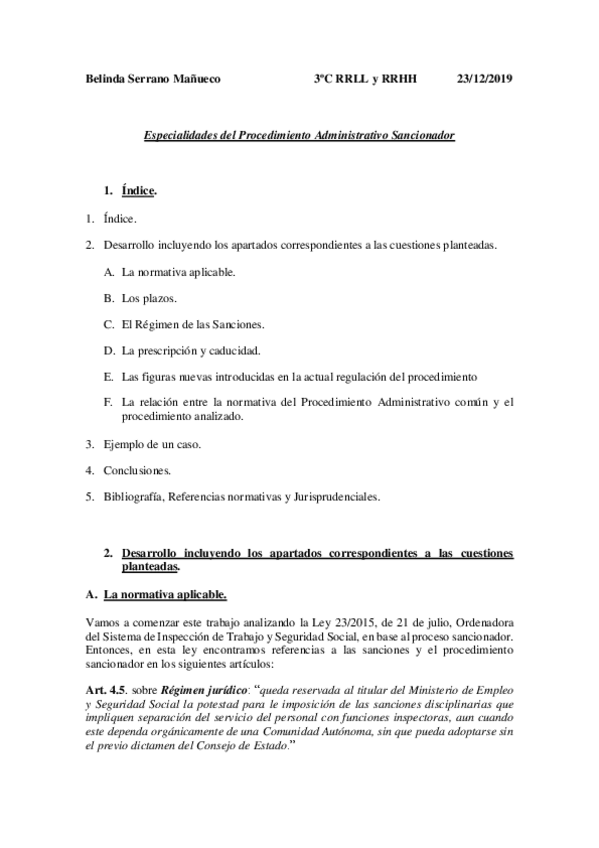 Belinda Serrano Mañueco 3ºC RRLL y RRHH 23/12/2019

Especialidades del Procedimiento Administrativo Sancionador

1. Índice.

1. Índice.

2. Desarrollo incluyendo los apartados correspondientes a las cuestiones planteadas.

A. La normativa aplicable.

B. Los plazos.

C. El Régimen de las Sanciones.

D. La prescripción y caducidad.

E. Las figuras nuevas introducidas en la actual regulación del procedimiento

F. La relación entre la normativa del Procedimiento Administrativo común y el procedimiento analizado.

3. Ejemplo de un caso.

4. Conclusiones.

5. Bibliografía, Referencias normativas y Jurisprudenciales.

2. Desarrollo incluyendo los apartados correspondientes a las cuestiones planteadas.

A. La normativa aplicable.

Vamos a comenzar este trabajo analizando la Ley 23/2015, de 21 de julio, Ordenadora del Sistema de Inspección de Trabajo y Seguridad Social, en base al proceso sancionador. Entonces, en esta ley encontramos referencias a las sanciones y el procedimiento sancionador en los siguientes artículos:

Art. 4.5. sobre Régimen jurídico: "queda reservada al titular del Ministerio de Empleo y Seguridad Social la potestad para le imposición de las sanciones disciplinarias que impliquen separación del servicio del personal con funciones inspectoras, aun cuando este dependa orgánicamente de una Comunidad Autónoma, sin que pueda adoptarse sin el previo dictamen del Consejo de Estado."